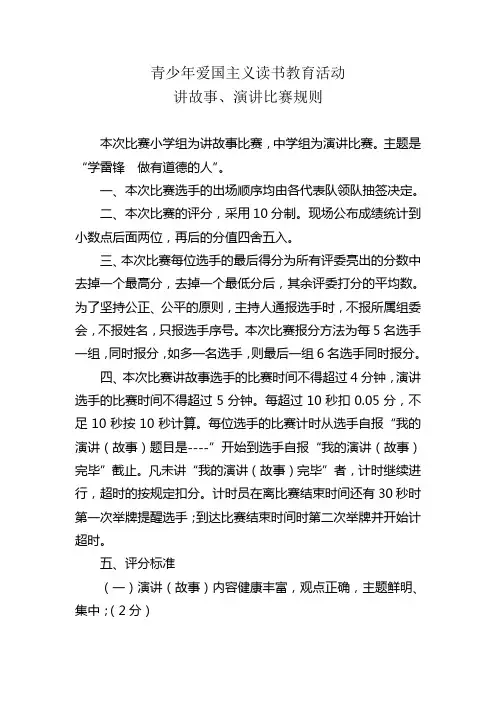 青少年爱国主义读书教育活动
讲故事、演讲比赛规则

本次比赛小学组为讲故事比赛，中学组为演讲比赛。主题是“学雷锋　做有道德的人”。

一、本次比赛选手的出场顺序均由各代表队领队抽签决定。

二、本次比赛的评分，采用 10 分制。现场公布成绩统计到小数点后面两位，再后的分值四舍五入。

三、本次比赛每位选手的最后得分为所有评委亮出的分数中去掉一个最高分，去掉一个最低分后，其余评委打分的平均数。为了坚持公正、公平的原则，主持人通报选手时，不报所属组委会，不报姓名，只报选手序号。本次比赛报分方法为每 5 名选手一组，同时报分，如多一名选手，则最后一组 6 名选手同时报分。

四、本次比赛讲故事选手的比赛时间不得超过 4 分钟，演讲选手的比赛时间不得超过 5 分钟。每超过 10 秒扣 0.05 分，不足 10 秒按 10 秒计算。每位选手的比赛计时从选手自报“我的演讲（故事）题目是----”开始到选手自报“我的演讲（故事）完毕”截止。凡未讲“我的演讲（故事）完毕”者，计时继续进行，超时的按规定扣分。计时员在离比赛结束时间还有 30 秒时第一次举牌提醒选手；到达比赛结束时间时第二次举牌并开始计超时。

五、评分标准

（一）演讲（故事）内容健康丰富，观点正确，主题鲜明、集中；（2 分）